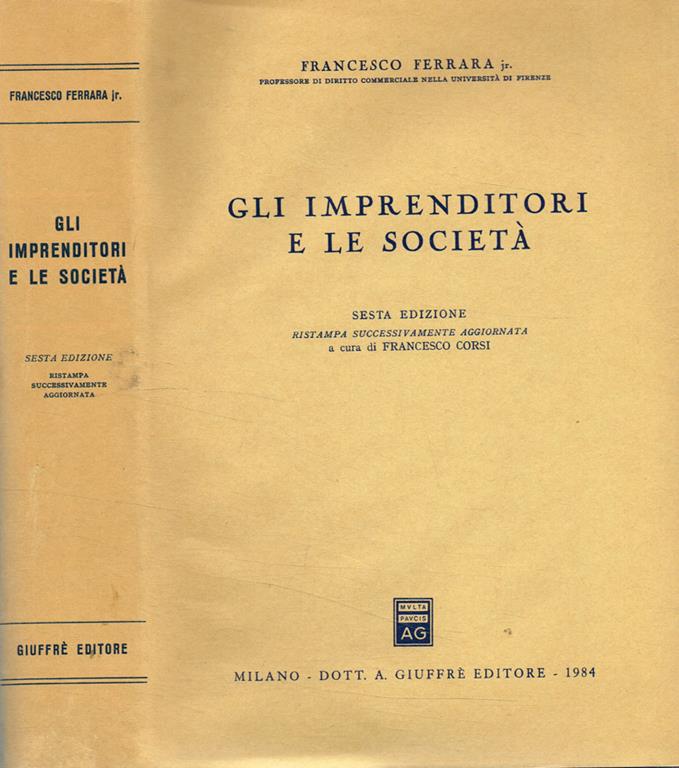 FRANCESCO FERRARA jr.

GLI IMPRENDITORI E LE SOCIETÀ

SESTA EDIZIONE
RISTAMPA SUCCESSIVAMENTE AGGIORNATA

GIUFFRÈ EDITORE

FRANCESCO FERRARA jr.
PROFESSORE DI DIRITTO COMMERCIALE NELLA UNIVERSITÀ DI FIRENZE

GLI IMPRENDITORI E LE SOCIETÀ

SESTA EDIZIONE
RISTAMPA SUCCESSIVAMENTE AGGIORNATA
a cura di FRANCESCO CORSI

MVLTA PAVCIS AG

MILANO - DOTT. A. GIUFFRÈ EDITORE - 1984